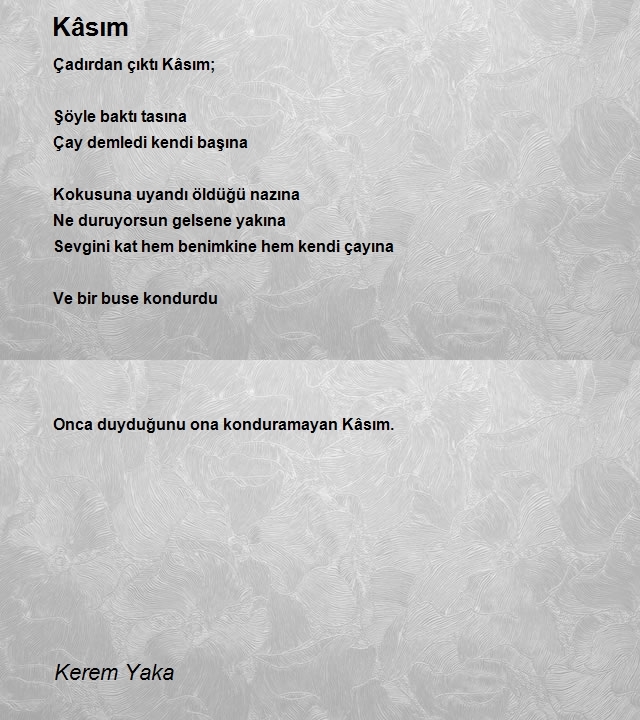 Kâsım

Çadırdan çıktı Kâsım;

Şöyle baktı tasına
Çay demledi kendi başına

Kokusuna uyandı öldüğü nazına
Ne duruyorsun gelsene yakına
Sevgini kat hem benimkine hem kendi çayına

Ve bir buse kondurdu

Onca duyduğunu ona konduramayan Kâsım.

Kerem Yaka